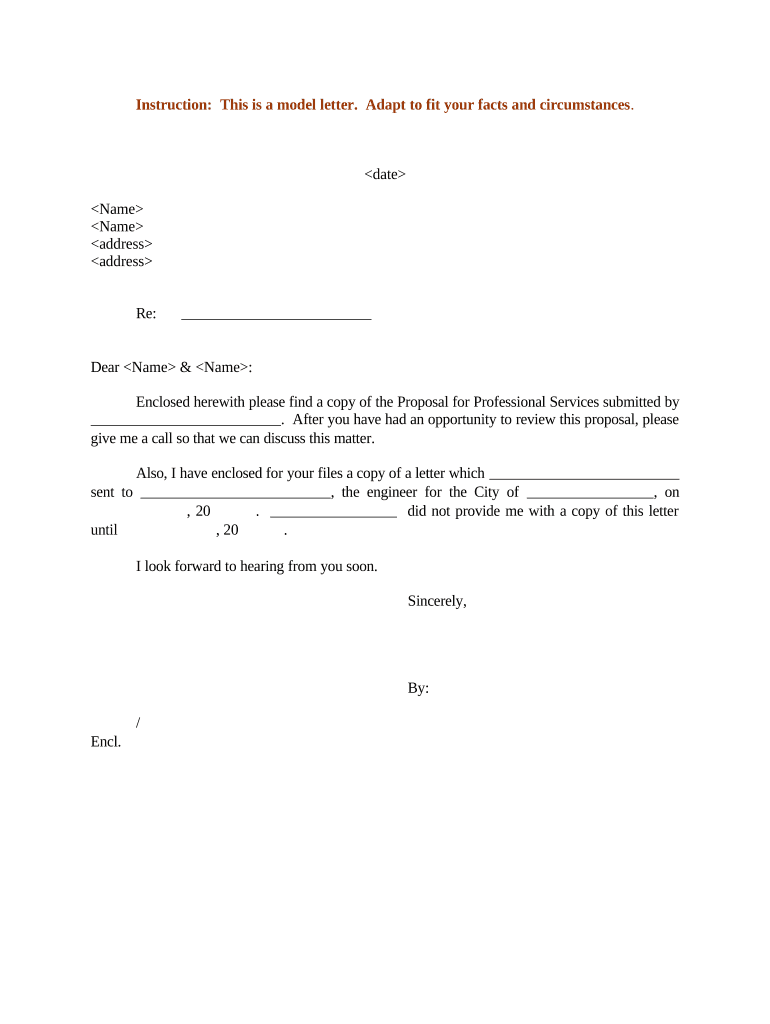 Instruction: This is a model letter. Adapt to fit your facts and circumstances.

<date>

<Name>
<Name>
<address>
<address>

Re: _________________________

Dear <Name> & <Name>:

Enclosed herewith please find a copy of the Proposal for Professional Services submitted by _________________________. After you have had an opportunity to review this proposal, please give me a call so that we can discuss this matter.

Also, I have enclosed for your files a copy of a letter which _________________________ sent to _________________________, the engineer for the City of _________________, on , 20 . _________________ did not provide me with a copy of this letter until , 20 .

I look forward to hearing from you soon.

Sincerely,

By:

/
Encl.